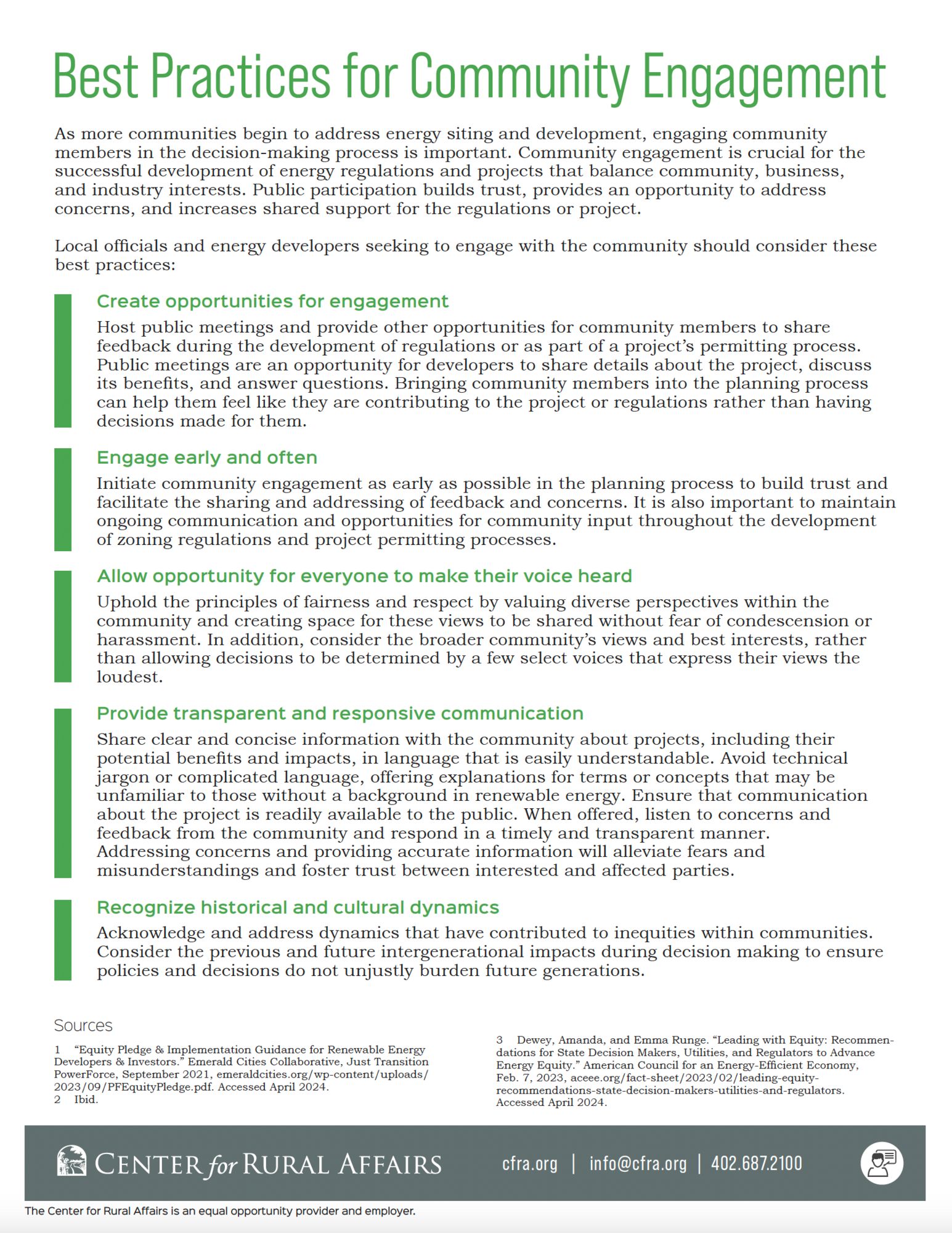 Best Practices for Community Engagement

As more communities begin to address energy siting and development, engaging community members in the decision-making process is important. Community engagement is crucial for the successful development of energy regulations and projects that balance community, business, and industry interests. Public participation builds trust, provides an opportunity to address concerns, and increases shared support for the regulations or project.

Local officials and energy developers seeking to engage with the community should consider these best practices:

Create opportunities for engagement

Host public meetings and provide other opportunities for community members to share feedback during the development of regulations or as part of a project's permitting process. Public meetings are an opportunity for developers to share details about the project, discuss its benefits, and answer questions. Bringing community members into the planning process can help them feel like they are contributing to the project or regulations rather than having decisions made for them.

Engage early and often

Initiate community engagement as early as possible in the planning process to build trust and facilitate the sharing and addressing of feedback and concerns. It is also important to maintain ongoing communication and opportunities for community input throughout the development of zoning regulations and project permitting processes.

Allow opportunity for everyone to make their voice heard

Uphold the principles of fairness and respect by valuing diverse perspectives within the community and creating space for these views to be shared without fear of condescension or harassment. In addition, consider the broader community's views and best interests, rather than allowing decisions to be determined by a few select voices that express their views the loudest.

Provide transparent and responsive communication

Share clear and concise information with the community about projects, including their potential benefits and impacts, in language that is easily understandable. Avoid technical jargon or complicated language, offering explanations for terms or concepts that may be unfamiliar to those without a background in renewable energy. Ensure that communication about the project is readily available to the public. When offered, listen to concerns and feedback from the community and respond in a timely and transparent manner. Addressing concerns and providing accurate information will alleviate fears and misunderstandings and foster trust between interested and affected parties.

Recognize historical and cultural dynamics

Acknowledge and address dynamics that have contributed to inequities within communities. Consider the previous and future intergenerational impacts during decision making to ensure policies and decisions do not unjustly burden future generations.

Sources

1 "Equity Pledge & Implementation Guidance for Renewable Energy Developers & Investors." Emerald Cities Collaborative, Just Transition PowerForce, September 2021, emeraldcities.org/wp-content/uploads/2023/09/PFEquityPledge.pdf. Accessed April 2024.
2 Ibid.

3 Dewey, Amanda, and Emma Runge. "Leading with Equity: Recommendations for State Decision Makers, Utilities, and Regulators to Advance Energy Equity." American Council for an Energy-Efficient Economy, Feb. 7, 2023, aceee.org/fact-sheet/2023/02/leading-equity-recommendations-state-decision-makers-utilities-and-regulators. Accessed April 2024.

CENTER for RURAL AFFAIRS cfra.org | info@cfra.org | 402.687.2100

The Center for Rural Affairs is an equal opportunity provider and employer.